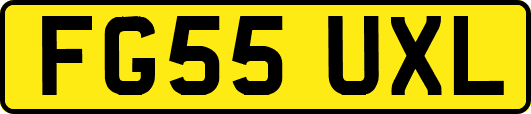 FG55 UXL